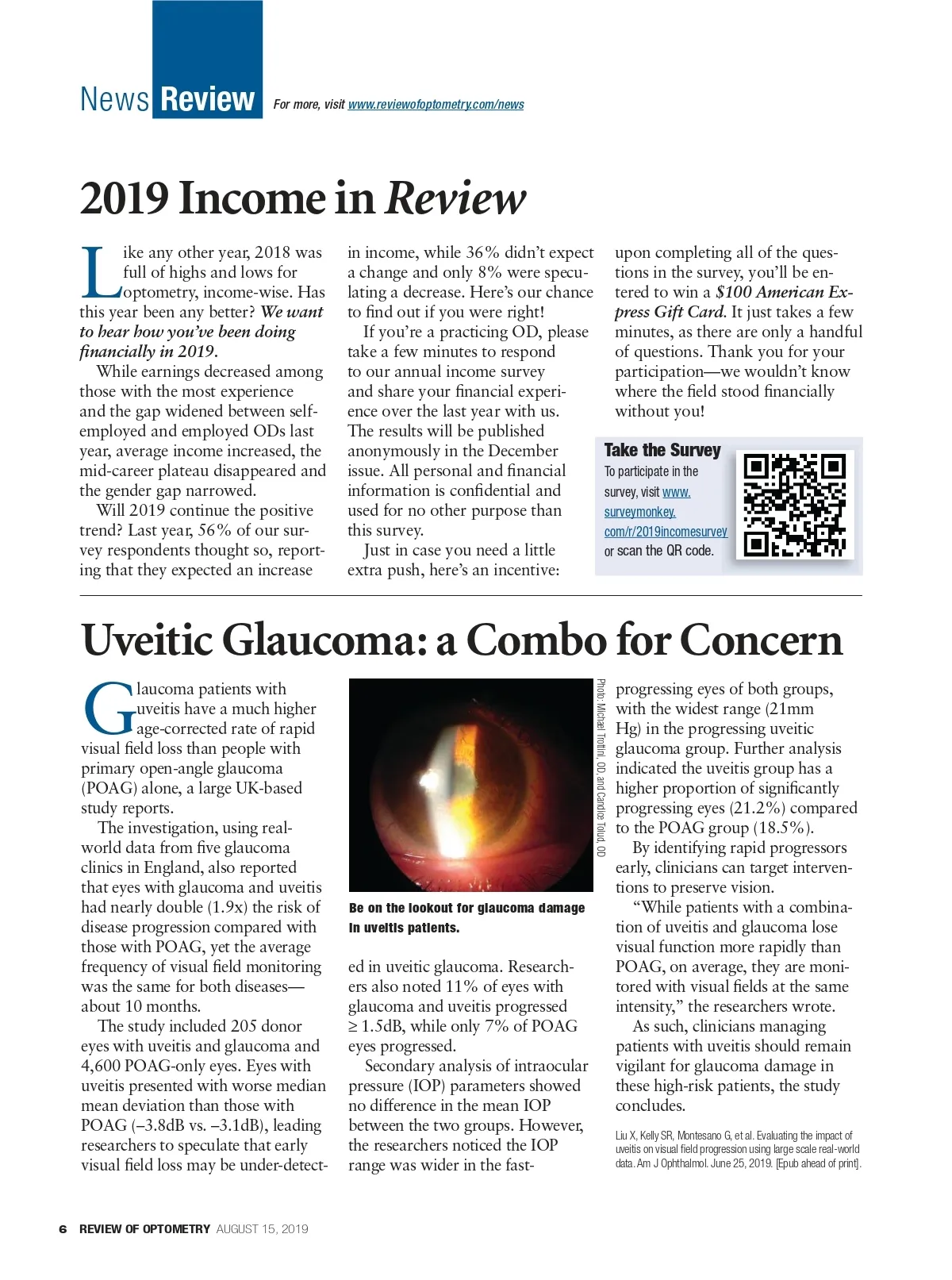 News Review For more, visit www.reviewofoptometry.com/news

2019 Income in Review

Like any other year, 2018 was full of highs and lows for optometry, income-wise. Has this year been any better? We want to hear how you've been doing financially in 2019.

While earnings decreased among those with the most experience and the gap widened between self-employed and employed ODs last year, average income increased, the mid-career plateau disappeared and the gender gap narrowed.

Will 2019 continue the positive trend? Last year, 56% of our survey respondents thought so, reporting that they expected an increase in income, while 36% didn't expect a change and only 8% were speculating a decrease. Here's our chance to find out if you were right!

If you're a practicing OD, please take a few minutes to respond to our annual income survey and share your financial experience over the last year with us. The results will be published anonymously in the December issue. All personal and financial information is confidential and used for no other purpose than this survey.

Just in case you need a little extra push, here's an incentive: upon completing all of the questions in the survey, you'll be entered to win a $100 American Express Gift Card. It just takes a few minutes, as there are only a handful of questions. Thank you for your participation—we wouldn't know where the field stood financially without you!

Take the Survey
To participate in the survey, visit www.surveymonkey.com/r/2019incomesurvey or scan the QR code.

Uveitic Glaucoma: a Combo for Concern

Glaucoma patients with uveitis have a much higher age-corrected rate of rapid visual field loss than people with primary open-angle glaucoma (POAG) alone, a large UK-based study reports.

The investigation, using real-world data from five glaucoma clinics in England, also reported that eyes with glaucoma and uveitis had nearly double (1.9x) the risk of disease progression compared with those with POAG, yet the average frequency of visual field monitoring was the same for both diseases—about 10 months.

The study included 205 donor eyes with uveitis and glaucoma and 4,600 POAG-only eyes. Eyes with uveitis presented with worse median mean deviation than those with POAG (–3.8dB vs. –3.1dB), leading researchers to speculate that early visual field loss may be under-detected in uveitic glaucoma. Researchers also noted 11% of eyes with glaucoma and uveitis progressed ≥ 1.5dB, while only 7% of POAG eyes progressed.

Photo: Michael Trottini, OD, and Candice Tolud, OD

Be on the lookout for glaucoma damage in uveitis patients.

Secondary analysis of intraocular pressure (IOP) parameters showed no difference in the mean IOP between the two groups. However, the researchers noticed the IOP range was wider in the fast-progressing eyes of both groups, with the widest range (21mm Hg) in the progressing uveitic glaucoma group. Further analysis indicated the uveitis group has a higher proportion of significantly progressing eyes (21.2%) compared to the POAG group (18.5%).

By identifying rapid progressors early, clinicians can target interventions to preserve vision.

"While patients with a combination of uveitis and glaucoma lose visual function more rapidly than POAG, on average, they are monitored with visual fields at the same intensity," the researchers wrote.

As such, clinicians managing patients with uveitis should remain vigilant for glaucoma damage in these high-risk patients, the study concludes.

Liu X, Kelly SR, Montesano G, et al. Evaluating the impact of uveitis on visual field progression using large scale real-world data. Am J Ophthalmol. June 25, 2019. [Epub ahead of print].

6 REVIEW OF OPTOMETRY AUGUST 15, 2019